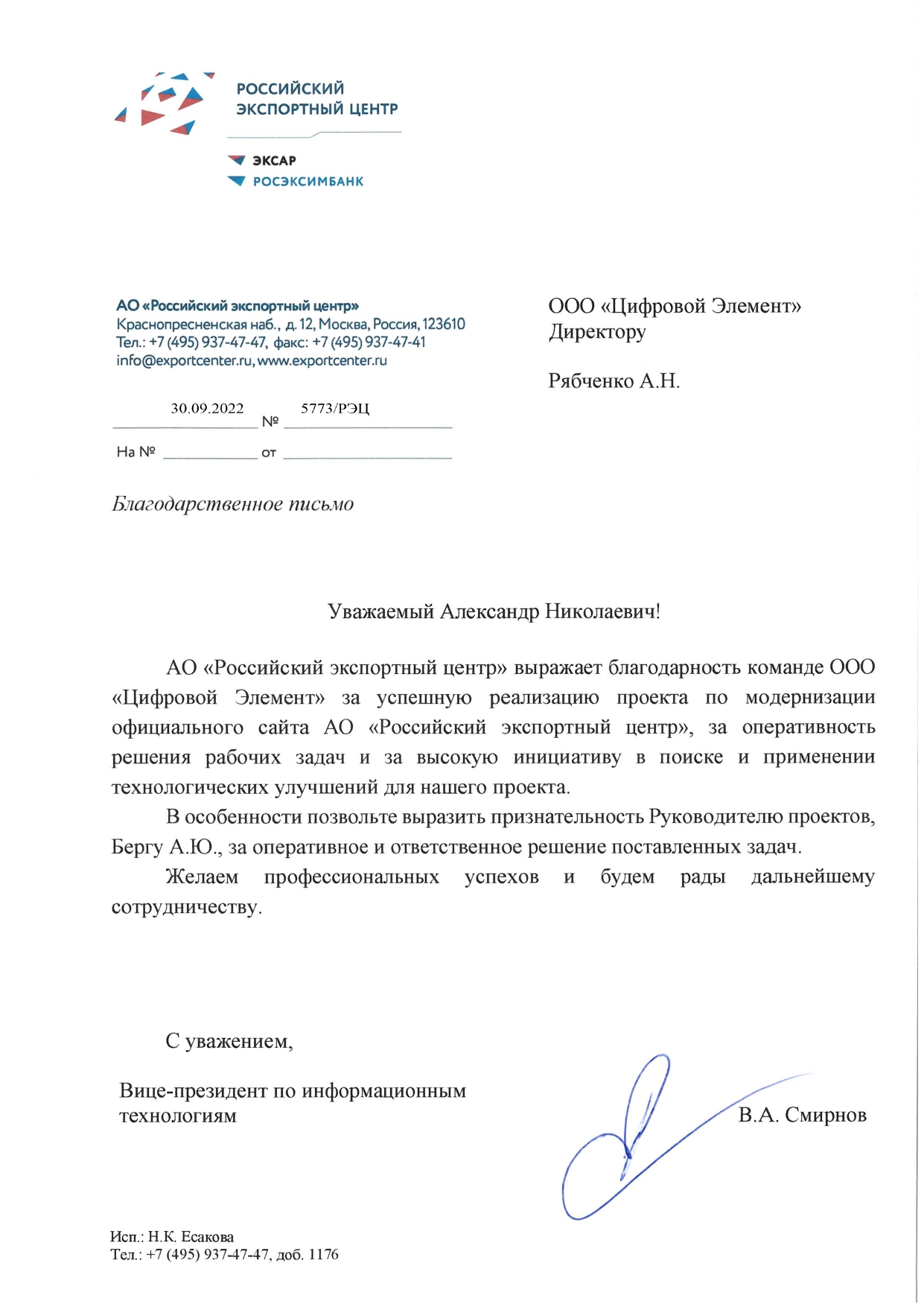 РОССИЙСКИЙ ЭКСПОРТНЫЙ ЦЕНТР

ЭКСАР
РОСЭКСИМБАНК

АО «Российский экспортный центр»
Краснопресненская наб., д. 12, Москва, Россия, 123610
Тел.: +7 (495) 937-47-47, факс: +7 (495) 937-47-41
info@exportcenter.ru, www.exportcenter.ru

30.09.2022 № 5773/РЭЦ

На № от

ООО «Цифровой Элемент»
Директору

Рябченко А.Н.

Благодарственное письмо

Уважаемый Александр Николаевич!

АО «Российский экспортный центр» выражает благодарность команде ООО «Цифровой Элемент» за успешную реализацию проекта по модернизации официального сайта АО «Российский экспортный центр», за оперативность решения рабочих задач и за высокую инициативу в поиске и применении технологических улучшений для нашего проекта.

В особенности позвольте выразить признательность Руководителю проектов, Бергу А.Ю., за оперативное и ответственное решение поставленных задач.

Желаем профессиональных успехов и будем рады дальнейшему сотрудничеству.

С уважением,

Вице-президент по информационным технологиям

В.А. Смирнов

Исп.: Н.К. Есакова
Тел.: +7 (495) 937-47-47, доб. 1176